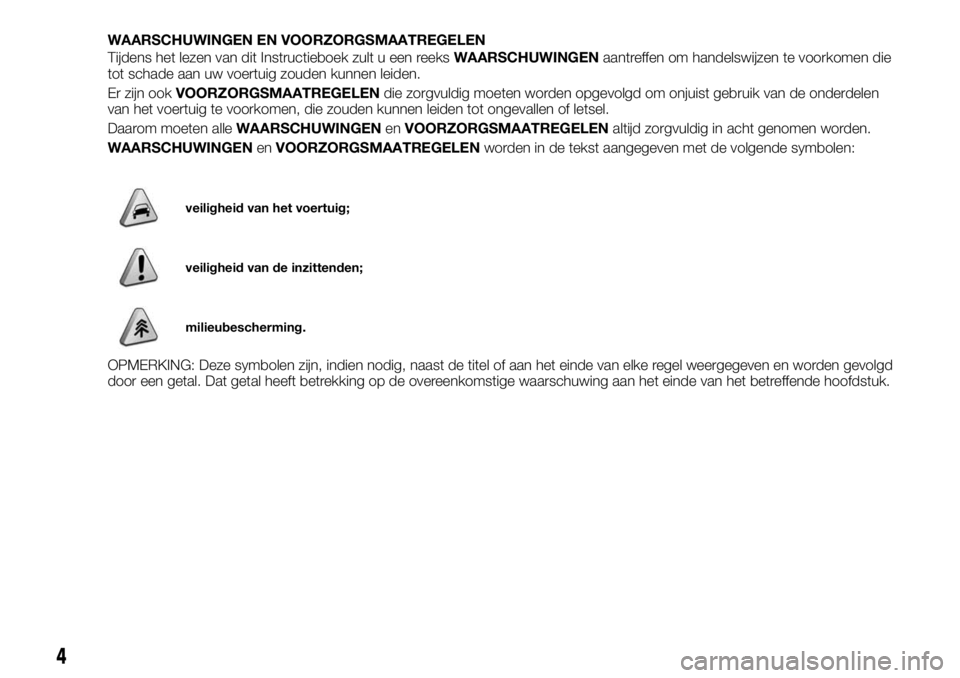 WAARSCHUWINGEN EN VOORZORGSMAATREGELEN

Tijdens het lezen van dit Instructieboek zult u een reeks WAARSCHUWINGEN aantreffen om handelswijzen te voorkomen die tot schade aan uw voertuig zouden kunnen leiden.

Er zijn ook VOORZORGSMAATREGELEN die zorgvuldig moeten worden opgevolgd om onjuist gebruik van de onderdelen van het voertuig te voorkomen, die zouden kunnen leiden tot ongevallen of letsel.

Daarom moeten alle WAARSCHUWINGEN en VOORZORGSMAATREGELEN altijd zorgvuldig in acht genomen worden.

WAARSCHUWINGEN en VOORZORGSMAATREGELEN worden in de tekst aangegeven met de volgende symbolen:

veiligheid van het voertuig;

veiligheid van de inzittenden;

milieubescherming.

OPMERKING: Deze symbolen zijn, indien nodig, naast de titel of aan het einde van elke regel weergegeven en worden gevolgd door een getal. Dat getal heeft betrekking op de overeenkomstige waarschuwing aan het einde van het betreffende hoofdstuk.

4

carmanualsonline.info